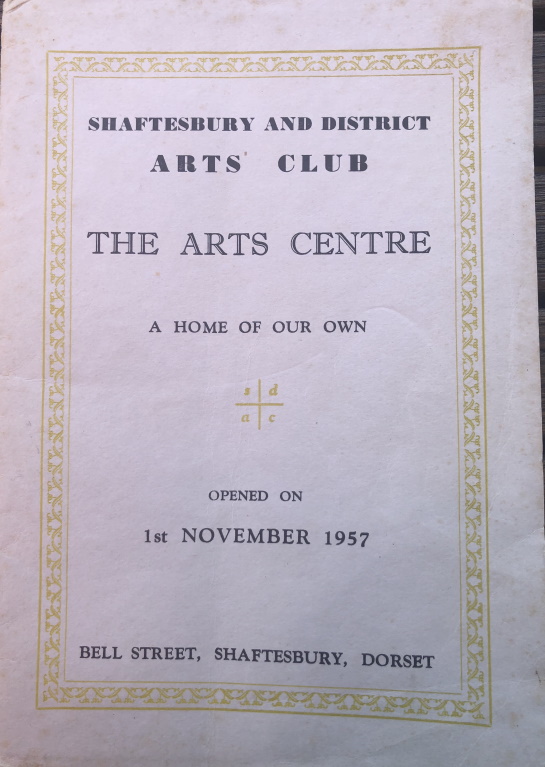 SHAFTESBURY AND DISTRICT
ARTS' CLUB

THE ARTS CENTRE

A HOME OF OUR OWN

s d
a c

OPENED ON

1st NOVEMBER 1957

BELL STREET, SHAFTESBURY, DORSET